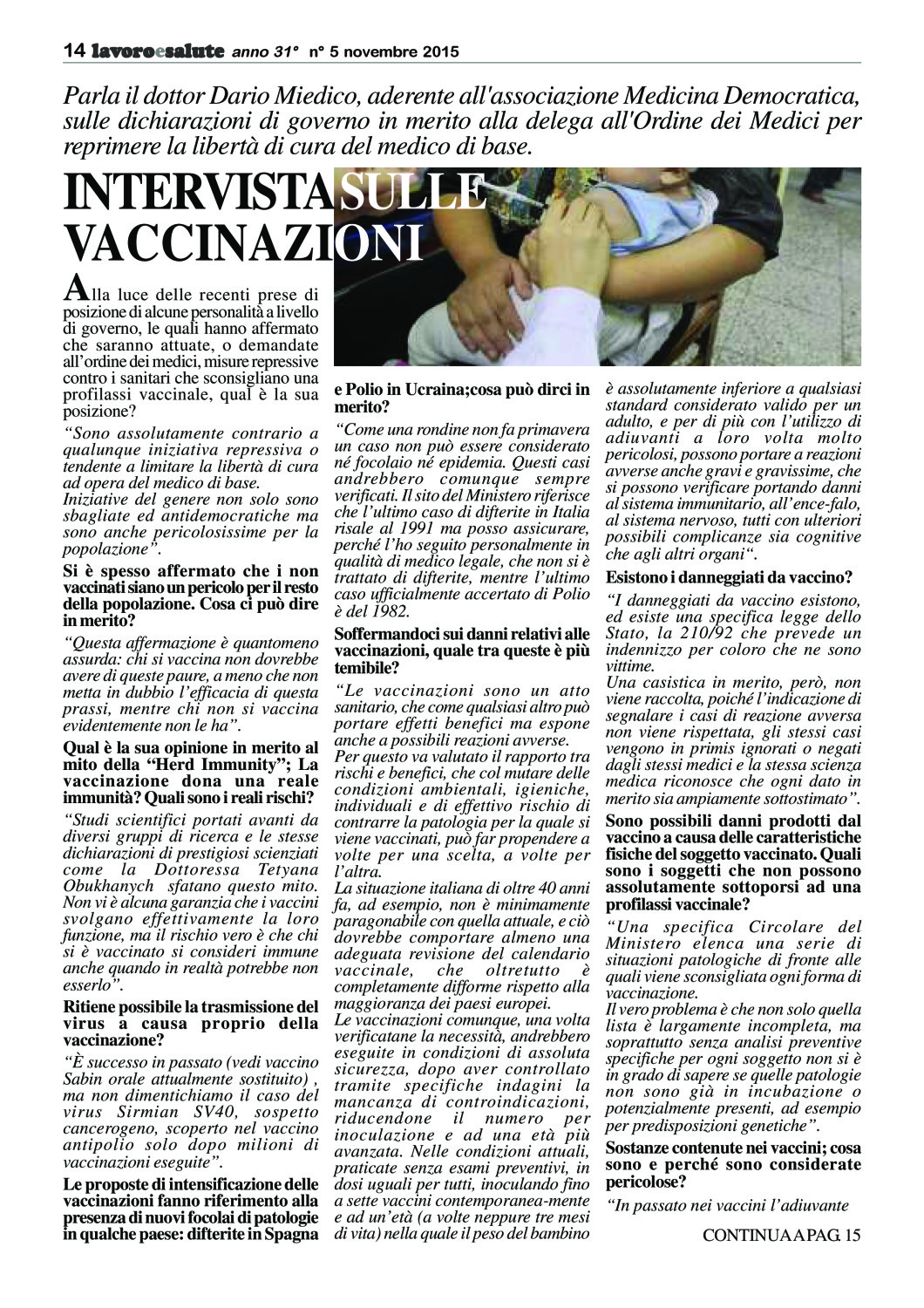 14 lavoroesalute anno 31° n° 5 novembre 2015

Parla il dottor Dario Miedico, aderente all'associazione Medicina Democratica, sulle dichiarazioni di governo in merito alla delega all'Ordine dei Medici per reprimere la libertà di cura del medico di base.

INTERVISTA SULLE VACCINAZIONI

Alla luce delle recenti prese di posizione di alcune personalità a livello di governo, le quali hanno affermato che saranno attuate, o demandate all'ordine dei medici, misure repressive contro i sanitari che sconsigliano una profilassi vaccinale, qual è la sua posizione?

"Sono assolutamente contrario a qualunque iniziativa repressiva o tendente a limitare la libertà di cura ad opera del medico di base.
Iniziative del genere non solo sono sbagliate ed antidemocratiche ma sono anche pericolosissime per la popolazione".

Si è spesso affermato che i non vaccinati siano un pericolo per il resto della popolazione. Cosa ci può dire in merito?

"Questa affermazione è quantomeno assurda: chi si vaccina non dovrebbe avere di queste paure, a meno che non metta in dubbio l'efficacia di questa prassi, mentre chi non si vaccina evidentemente non le ha".

Qual è la sua opinione in merito al mito della "Herd Immunity"; La vaccinazione dona una reale immunità? Quali sono i reali rischi?

"Studi scientifici portati avanti da diversi gruppi di ricerca e le stesse dichiarazioni di prestigiosi scienziati come la Dottoressa Tetyana Obukhanych sfatano questo mito. Non vi è alcuna garanzia che i vaccini svolgano effettivamente la loro funzione, ma il rischio vero è che chi si è vaccinato si consideri immune anche quando in realtà potrebbe non esserlo".

Ritiene possibile la trasmissione del virus a causa proprio della vaccinazione?

"È successo in passato (vedi vaccino Sabin orale attualmente sostituito) , ma non dimentichiamo il caso del virus Sirmian SV40, sospetto cancerogeno, scoperto nel vaccino antipolio solo dopo milioni di vaccinazioni eseguite".

Le proposte di intensificazione delle vaccinazioni fanno riferimento alla presenza di nuovi focolai di patologie in qualche paese: difterite in Spagna e Polio in Ucraina;cosa può dirci in merito?

"Come una rondine non fa primavera un caso non può essere considerato né focolaio né epidemia. Questi casi andrebbero comunque sempre verificati. Il sito del Ministero riferisce che l'ultimo caso di difterite in Italia risale al 1991 ma posso assicurare, perché l'ho seguito personalmente in qualità di medico legale, che non si è trattato di difterite, mentre l'ultimo caso ufficialmente accertato di Polio è del 1982.

Soffermandoci sui danni relativi alle vaccinazioni, quale tra queste è più temibile?

"Le vaccinazioni sono un atto sanitario, che come qualsiasi altro può portare effetti benefici ma espone anche a possibili reazioni avverse.
Per questo va valutato il rapporto tra rischi e benefici, che col mutare delle condizioni ambientali, igieniche, individuali e di effettivo rischio di contrarre la patologia per la quale si viene vaccinati, può far propendere a volte per una scelta, a volte per l'altra.
La situazione italiana di oltre 40 anni fa, ad esempio, non è minimamente paragonabile con quella attuale, e ciò dovrebbe comportare almeno una adeguata revisione del calendario vaccinale, che oltretutto è completamente difforme rispetto alla maggioranza dei paesi europei.
Le vaccinazioni comunque, una volta verificatane la necessità, andrebbero eseguite in condizioni di assoluta sicurezza, dopo aver controllato tramite specifiche indagini la mancanza di controindicazioni, riducendone il numero per inoculazione e ad una età più avanzata. Nelle condizioni attuali, praticate senza esami preventivi, in dosi uguali per tutti, inoculando fino a sette vaccini contemporanea-mente e ad un'età (a volte neppure tre mesi di vita) nella quale il peso del bambino è assolutamente inferiore a qualsiasi standard considerato valido per un adulto, e per di più con l'utilizzo di adiuvanti a loro volta molto pericolosi, possono portare a reazioni avverse anche gravi e gravissime, che si possono verificare portando danni al sistema immunitario, all'ence-falo, al sistema nervoso, tutti con ulteriori possibili complicanze sia cognitive che agli altri organi".

Esistono i danneggiati da vaccino?

"I danneggiati da vaccino esistono, ed esiste una specifica legge dello Stato, la 210/92 che prevede un indennizzo per coloro che ne sono vittime.
Una casistica in merito, però, non viene raccolta, poiché l'indicazione di segnalare i casi di reazione avversa non viene rispettata, gli stessi casi vengono in primis ignorati o negati dagli stessi medici e la stessa scienza medica riconosce che ogni dato in merito sia ampiamente sottostimato".

Sono possibili danni prodotti dal vaccino a causa delle caratteristiche fisiche del soggetto vaccinato. Quali sono i soggetti che non possono assolutamente sottoporsi ad una profilassi vaccinale?

"Una specifica Circolare del Ministero elenca una serie di situazioni patologiche di fronte alle quali viene sconsigliata ogni forma di vaccinazione.
Il vero problema è che non solo quella lista è largamente incompleta, ma soprattutto senza analisi preventive specifiche per ogni soggetto non si è in grado di sapere se quelle patologie non sono già in incubazione o potenzialmente presenti, ad esempio per predisposizioni genetiche".

Sostanze contenute nei vaccini; cosa sono e perché sono considerate pericolose?

"In passato nei vaccini l'adiuvante

CONTINUA A PAG. 15